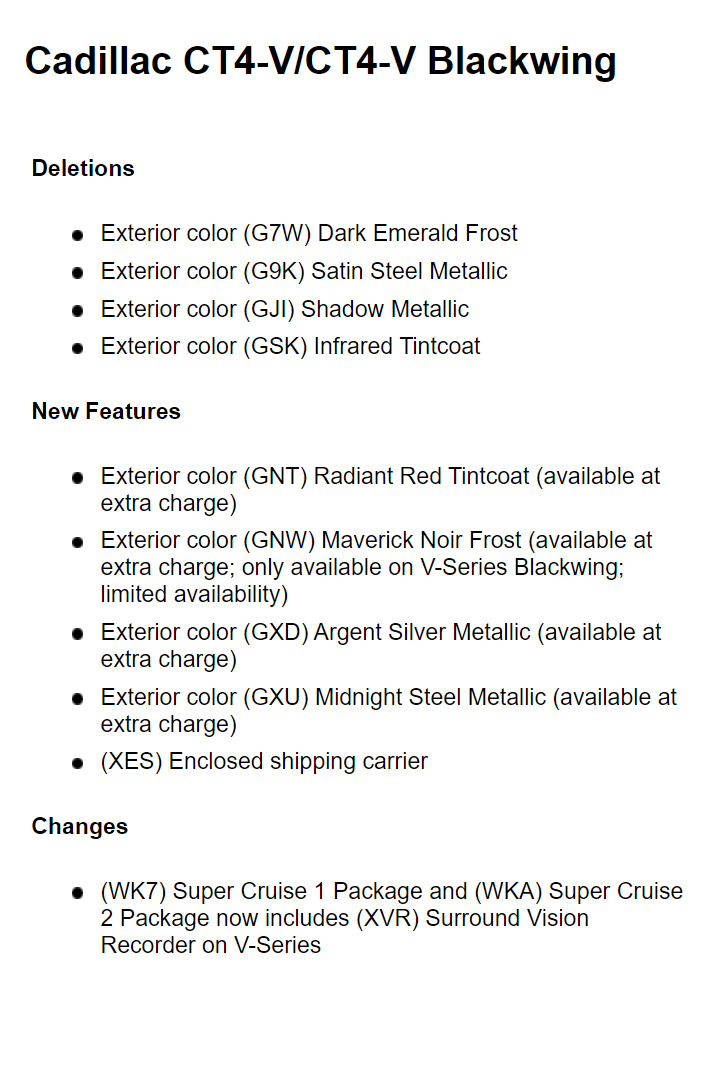 Cadillac CT4-V/CT4-V Blackwing

Deletions

• Exterior color (G7W) Dark Emerald Frost
• Exterior color (G9K) Satin Steel Metallic
• Exterior color (GJI) Shadow Metallic
• Exterior color (GSK) Infrared Tintcoat

New Features

• Exterior color (GNT) Radiant Red Tintcoat (available at extra charge)
• Exterior color (GNW) Maverick Noir Frost (available at extra charge; only available on V-Series Blackwing; limited availability)
• Exterior color (GXD) Argent Silver Metallic (available at extra charge)
• Exterior color (GXU) Midnight Steel Metallic (available at extra charge)
• (XES) Enclosed shipping carrier

Changes

• (WK7) Super Cruise 1 Package and (WKA) Super Cruise 2 Package now includes (XVR) Surround Vision Recorder on V-Series